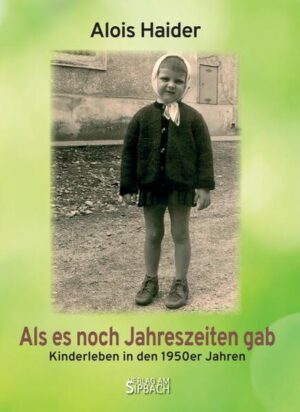 Alois Haider

Als es noch Jahreszeiten gab

Kinderleben in den 1950er Jahren

VERLAG AM SIPBACH